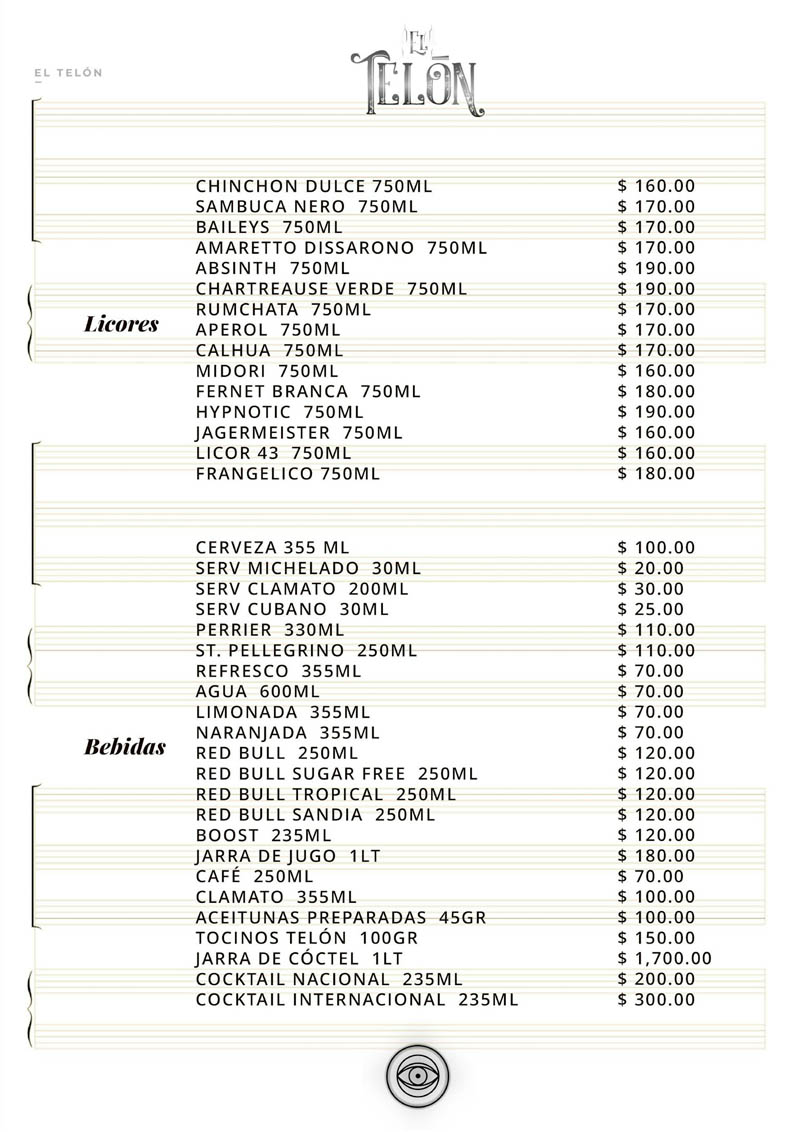 EL TELÓN

EL TELÓN

Licores

| | |
|---|---|
| CHINCHON DULCE 750ML | $ 160.00 |
| SAMBUCA NERO 750ML | $ 170.00 |
| BAILEYS 750ML | $ 170.00 |
| AMARETTO DISSARONO 750ML | $ 170.00 |
| ABSINTH 750ML | $ 190.00 |
| CHARTREAUSE VERDE 750ML | $ 190.00 |
| RUMCHATA 750ML | $ 170.00 |
| APEROL 750ML | $ 170.00 |
| CALHUA 750ML | $ 170.00 |
| MIDORI 750ML | $ 160.00 |
| FERNET BRANCA 750ML | $ 180.00 |
| HYPNOTIC 750ML | $ 190.00 |
| JAGERMEISTER 750ML | $ 160.00 |
| LICOR 43 750ML | $ 160.00 |
| FRANGELICO 750ML | $ 180.00 |

Bebidas

| | |
|---|---|
| CERVEZA 355 ML | $ 100.00 |
| SERV MICHELADO 30ML | $ 20.00 |
| SERV CLAMATO 200ML | $ 30.00 |
| SERV CUBANO 30ML | $ 25.00 |
| PERRIER 330ML | $ 110.00 |
| ST. PELLEGRINO 250ML | $ 110.00 |
| REFRESCO 355ML | $ 70.00 |
| AGUA 600ML | $ 70.00 |
| LIMONADA 355ML | $ 70.00 |
| NARANJADA 355ML | $ 70.00 |
| RED BULL 250ML | $ 120.00 |
| RED BULL SUGAR FREE 250ML | $ 120.00 |
| RED BULL TROPICAL 250ML | $ 120.00 |
| RED BULL SANDIA 250ML | $ 120.00 |
| BOOST 235ML | $ 120.00 |
| JARRA DE JUGO 1LT | $ 180.00 |
| CAFÉ 250ML | $ 70.00 |
| CLAMATO 355ML | $ 100.00 |
| ACEITUNAS PREPARADAS 45GR | $ 100.00 |
| TOCINOS TELÓN 100GR | $ 150.00 |
| JARRA DE CÓCTEL 1LT | $ 1,700.00 |
| COCKTAIL NACIONAL 235ML | $ 200.00 |
| COCKTAIL INTERNACIONAL 235ML | $ 300.00 |